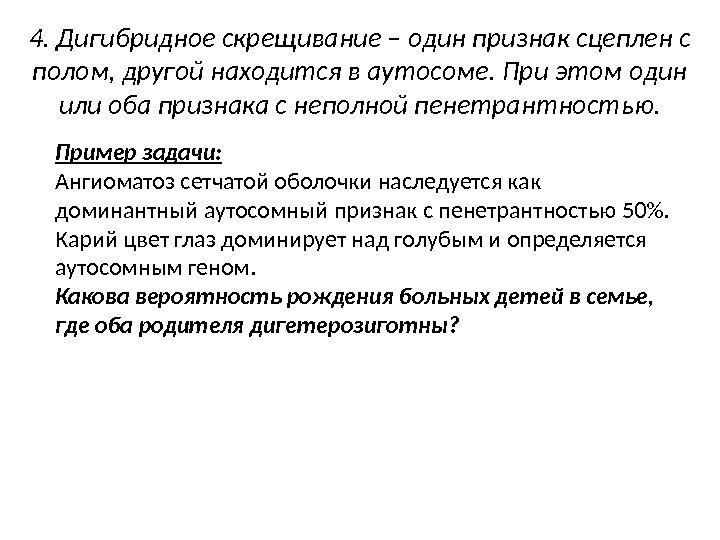 4. Дигибридное скрещивание – один признак сцеплен с полом, другой находится в аутосоме. При этом один или оба признака с неполной пенетрантностью.

Пример задачи:
Ангиоматоз сетчатой оболочки наследуется как доминантный аутосомный признак с пенетрантностью 50%. Карий цвет глаз доминирует над голубым и определяется аутосомным геном.
Какова вероятность рождения больных детей в семье, где оба родителя дигетерозиготны?